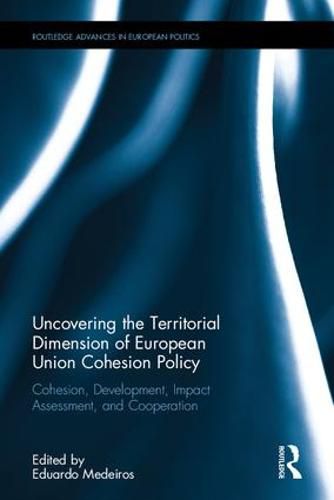 ROUTLEDGE ADVANCES IN EUROPEAN POLITICS

Uncovering the Territorial Dimension of European Union Cohesion Policy

Cohesion, Development, Impact Assessment, and Cooperation

Edited by
Eduardo Medeiros

ROUTLEDGE